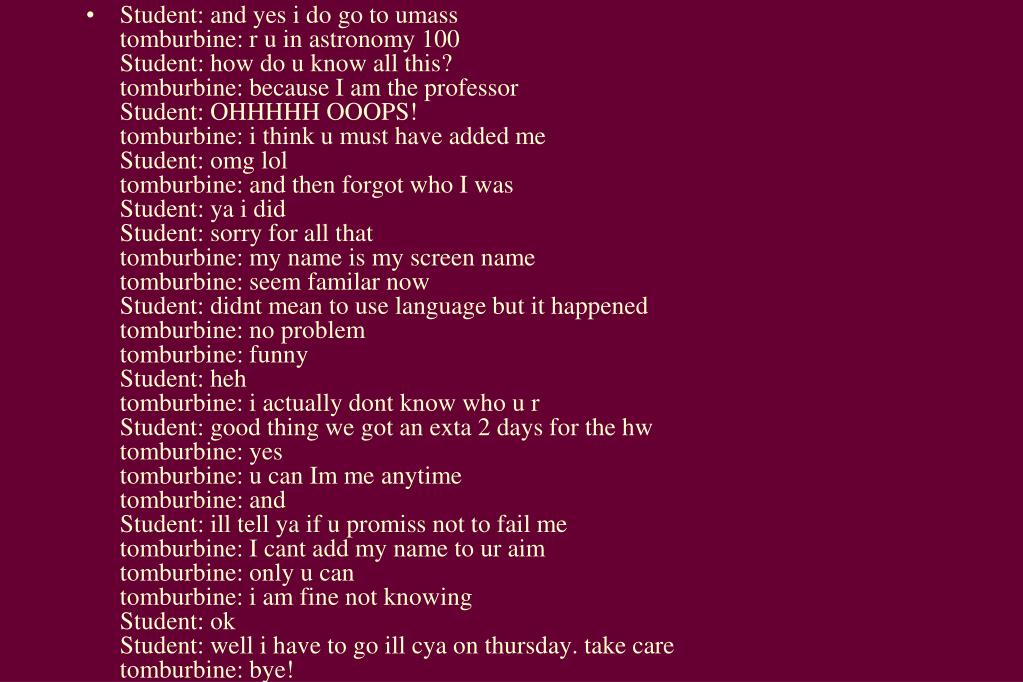 • Student: and yes i do go to umass
tomburbine: r u in astronomy 100
Student: how do u know all this?
tomburbine: because I am the professor
Student: OHHHHH OOOPS!
tomburbine: i think u must have added me
Student: omg lol
tomburbine: and then forgot who I was
Student: ya i did
Student: sorry for all that
tomburbine: my name is my screen name
tomburbine: seem familar now
Student: didnt mean to use language but it happened
tomburbine: no problem
tomburbine: funny
Student: heh
tomburbine: i actually dont know who u r
Student: good thing we got an exta 2 days for the hw
tomburbine: yes
tomburbine: u can Im me anytime
tomburbine: and
Student: ill tell ya if u promiss not to fail me
tomburbine: I cant add my name to ur aim
tomburbine: only u can
tomburbine: i am fine not knowing
Student: ok
Student: well i have to go ill cya on thursday. take care
tomburbine: bye!